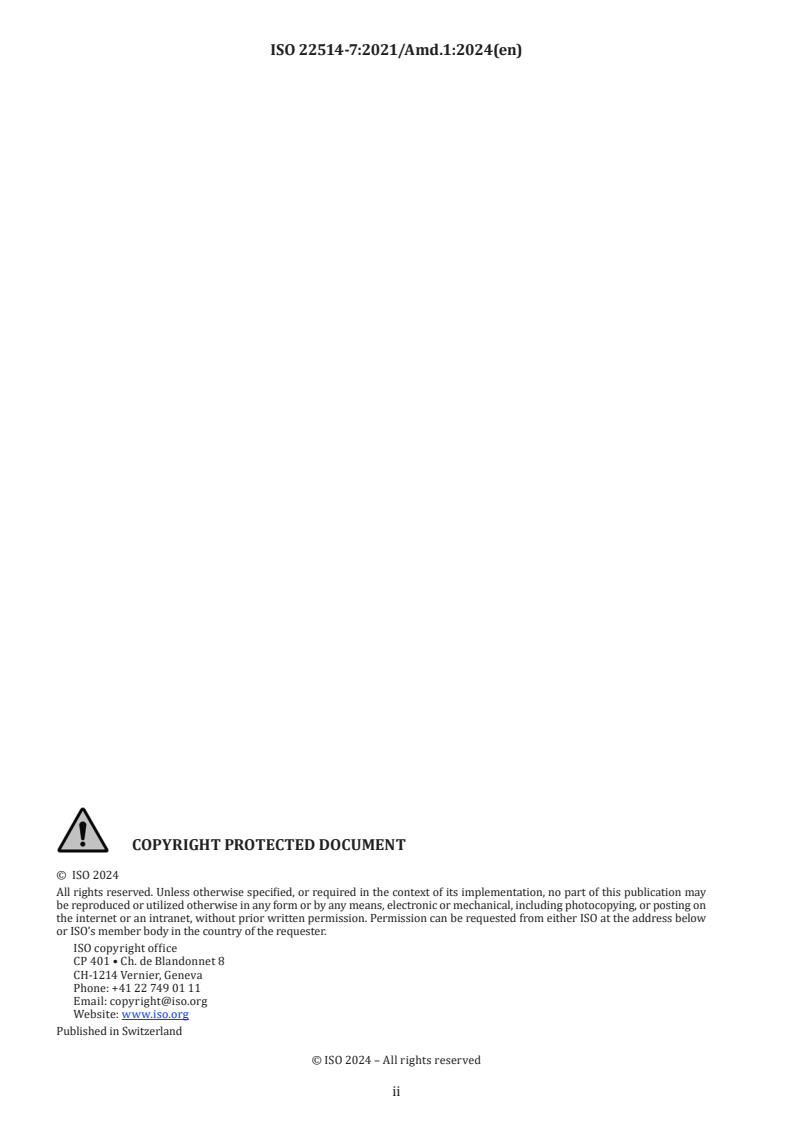 ISO 22514-7:2021/Amd.1:2024(en)

COPYRIGHT PROTECTED DOCUMENT

© ISO 2024

All rights reserved. Unless otherwise specified, or required in the context of its implementation, no part of this publication may be reproduced or utilized otherwise in any form or by any means, electronic or mechanical, including photocopying, or posting on the internet or an intranet, without prior written permission. Permission can be requested from either ISO at the address below or ISO's member body in the country of the requester.

ISO copyright office
CP 401 • Ch. de Blandonnet 8
CH-1214 Vernier, Geneva
Phone: +41 22 749 01 11
Email: copyright@iso.org
Website: www.iso.org

Published in Switzerland

© ISO 2024 – All rights reserved

ii